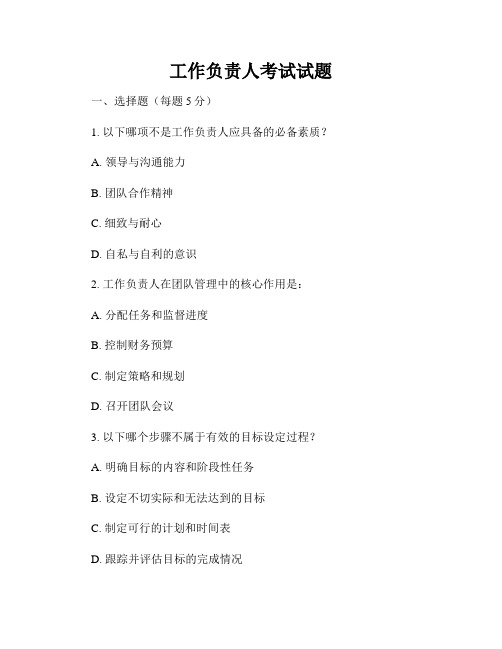 工作负责人考试试题

一、选择题（每题 5 分）

1. 以下哪项不是工作负责人应具备的必备素质？

A. 领导与沟通能力

B. 团队合作精神

C. 细致与耐心

D. 自私与自利的意识

2. 工作负责人在团队管理中的核心作用是：

A. 分配任务和监督进度

B. 控制财务预算

C. 制定策略和规划

D. 召开团队会议

3. 以下哪个步骤不属于有效的目标设定过程？

A. 明确目标的内容和阶段性任务

B. 设定不切实际和无法达到的目标

C. 制定可行的计划和时间表

D. 跟踪并评估目标的完成情况